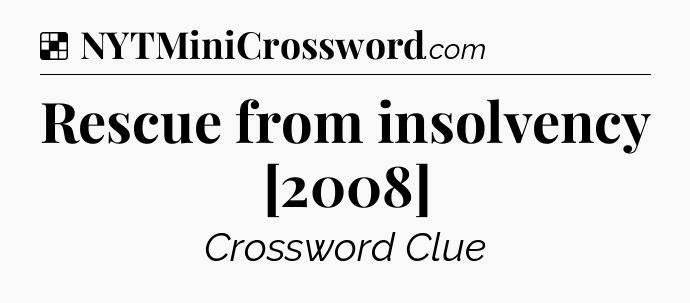 NYTMiniCrossword.com

Rescue from insolvency [2008]

Crossword Clue